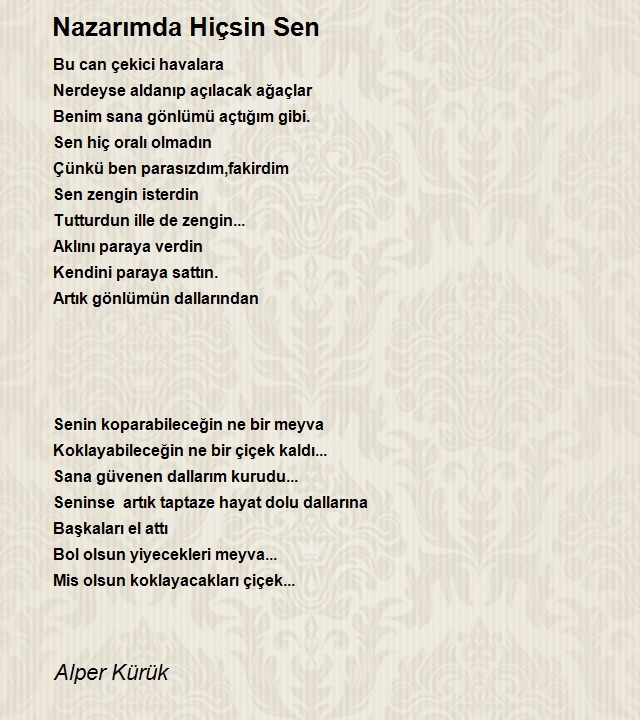 Nazarımda Hiçsin Sen

Bu can çekici havalara
Nerdeyse aldanıp açılacak ağaçlar
Benim sana gönlümü açtığım gibi.
Sen hiç oralı olmadın
Çünkü ben parasızdım,fakirdim
Sen zengin isterdin
Tutturdun ille de zengin...
Aklını paraya verdin
Kendini paraya sattın.
Artık gönlümün dallarından

Senin koparabileceğin ne bir meyva
Koklayabileceğin ne bir çiçek kaldı...
Sana güvenen dallarım kurudu...
Seninse artık taptaze hayat dolu dallarına
Başkaları el attı
Bol olsun yiyecekleri meyva...
Mis olsun koklayacakları çiçek...

Alper Kürük